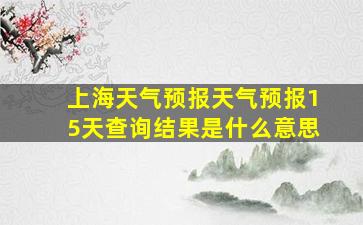 上海天气预报天气预报15天查询结果是什么意思